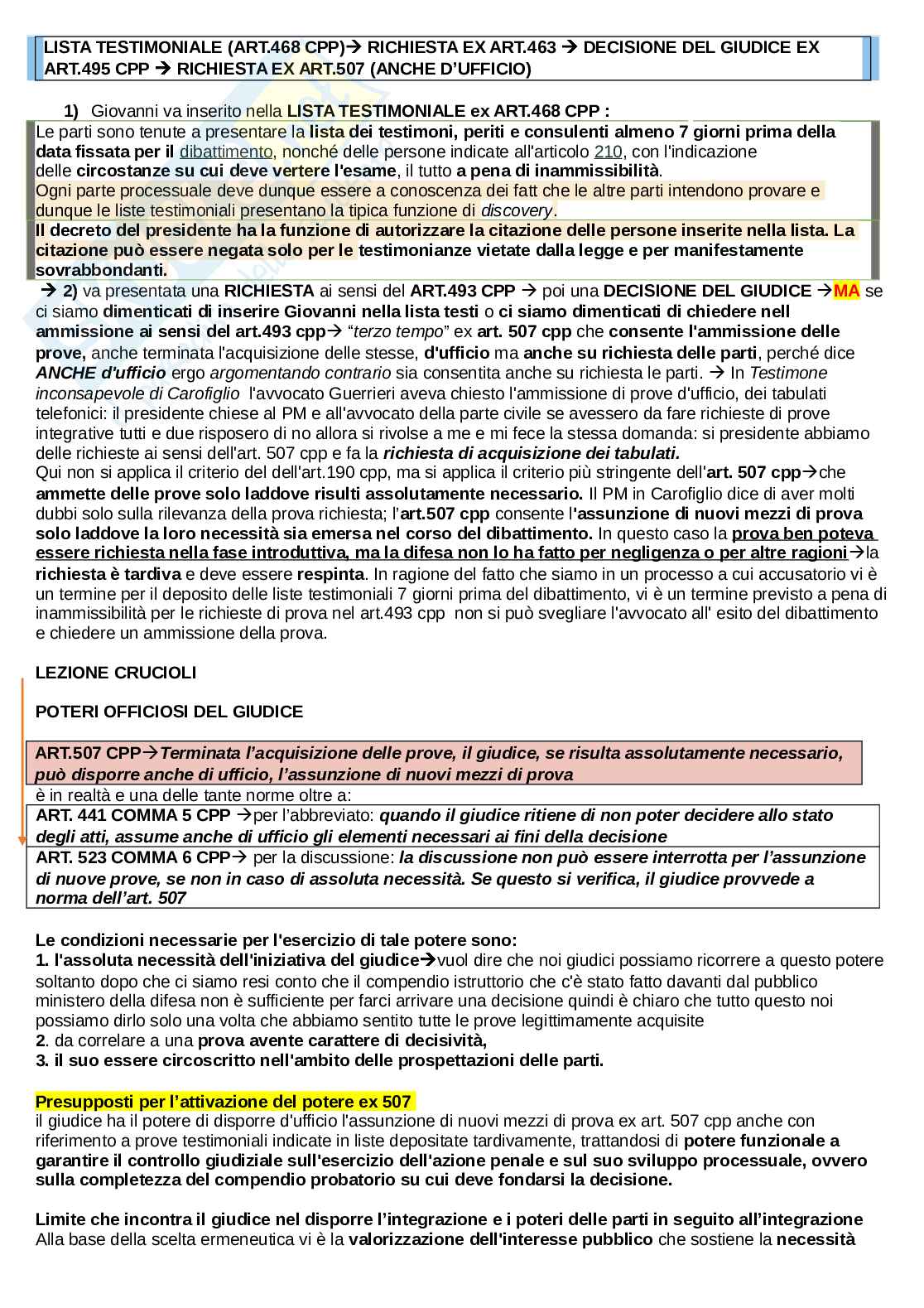 LISTA TESTIMONIALE (ART.468 CPP)→ RICHIESTA EX ART.463 → DECISIONE DEL GIUDICE EX ART.495 CPP → RICHIESTA EX ART.507 (ANCHE D'UFFICIO)

1) Giovanni va inserito nella LISTA TESTIMONIALE ex ART.468 CPP :

Le parti sono tenute a presentare la lista dei testimoni, periti e consulenti almeno 7 giorni prima della data fissata per il dibattimento, nonché delle persone indicate all'articolo 210, con l'indicazione delle circostanze su cui deve vertere l'esame, il tutto a pena di inammissibilità.
Ogni parte processuale deve dunque essere a conoscenza dei fatt che le altre parti intendono provare e dunque le liste testimoniali presentano la tipica funzione di discovery.
Il decreto del presidente ha la funzione di autorizzare la citazione delle persone inserite nella lista. La citazione può essere negata solo per le testimonianze vietate dalla legge e per manifestamente sovrabbondanti.

→ 2) va presentata una RICHIESTA ai sensi del ART.493 CPP → poi una DECISIONE DEL GIUDICE →MA se ci siamo dimenticati di inserire Giovanni nella lista testi o ci siamo dimenticati di chiedere nell ammissione ai sensi del art.493 cpp→ "terzo tempo" ex art. 507 cpp che consente l'ammissione delle prove, anche terminata l'acquisizione delle stesse, d'ufficio ma anche su richiesta delle parti, perché dice ANCHE d'ufficio ergo argomentando contrario sia consentita anche su richiesta le parti. → In Testimone inconsapevole di Carofiglio l'avvocato Guerrieri aveva chiesto l'ammissione di prove d'ufficio, dei tabulati telefonici: il presidente chiese al PM e all'avvocato della parte civile se avessero da fare richieste di prove integrative tutti e due risposero di no allora si rivolse a me e mi fece la stessa domanda: si presidente abbiamo delle richieste ai sensi dell'art. 507 cpp e fa la richiesta di acquisizione dei tabulati.
Qui non si applica il criterio del dell'art.190 cpp, ma si applica il criterio più stringente dell'art. 507 cpp→che ammette delle prove solo laddove risulti assolutamente necessario. Il PM in Carofiglio dice di aver molti dubbi solo sulla rilevanza della prova richiesta; l'art.507 cpp consente l'assunzione di nuovi mezzi di prova solo laddove la loro necessità sia emersa nel corso del dibattimento. In questo caso la prova ben poteva essere richiesta nella fase introduttiva, ma la difesa non lo ha fatto per negligenza o per altre ragioni→la richiesta è tardiva e deve essere respinta. In ragione del fatto che siamo in un processo a cui accusatorio vi è un termine per il deposito delle liste testimoniali 7 giorni prima del dibattimento, vi è un termine previsto a pena di inammissibilità per le richieste di prova nel art.493 cpp non si può svegliare l'avvocato all' esito del dibattimento e chiedere un ammissione della prova.

LEZIONE CRUCIOLI

POTERI OFFICIOSI DEL GIUDICE

ART.507 CPP→Terminata l'acquisizione delle prove, il giudice, se risulta assolutamente necessario, può disporre anche di ufficio, l'assunzione di nuovi mezzi di prova
è in realtà e una delle tante norme oltre a:
ART. 441 COMMA 5 CPP →per l'abbreviato: quando il giudice ritiene di non poter decidere allo stato degli atti, assume anche di ufficio gli elementi necessari ai fini della decisione
ART. 523 COMMA 6 CPP→ per la discussione: la discussione non può essere interrotta per l'assunzione di nuove prove, se non in caso di assoluta necessità. Se questo si verifica, il giudice provvede a norma dell'art. 507

Le condizioni necessarie per l'esercizio di tale potere sono:
1. l'assoluta necessità dell'iniziativa del giudice→vuol dire che noi giudici possiamo ricorrere a questo potere soltanto dopo che ci siamo resi conto che il compendio istruttorio che c'è stato fatto davanti dal pubblico ministero della difesa non è sufficiente per farci arrivare una decisione quindi è chiaro che tutto questo noi possiamo dirlo solo una volta che abbiamo sentito tutte le prove legittimamente acquisite
2. da correlare a una prova avente carattere di decisività,
3. il suo essere circoscritto nell'ambito delle prospettazioni delle parti.

Presupposti per l'attivazione del potere ex 507
il giudice ha il potere di disporre d'ufficio l'assunzione di nuovi mezzi di prova ex art. 507 cpp anche con riferimento a prove testimoniali indicate in liste depositate tardivamente, trattandosi di potere funzionale a garantire il controllo giudiziale sull'esercizio dell'azione penale e sul suo sviluppo processuale, ovvero sulla completezza del compendio probatorio su cui deve fondarsi la decisione.

Limite che incontra il giudice nel disporre l'integrazione e i poteri delle parti in seguito all'integrazione
Alla base della scelta ermeneutica vi è la valorizzazione dell'interesse pubblico che sostiene la necessità